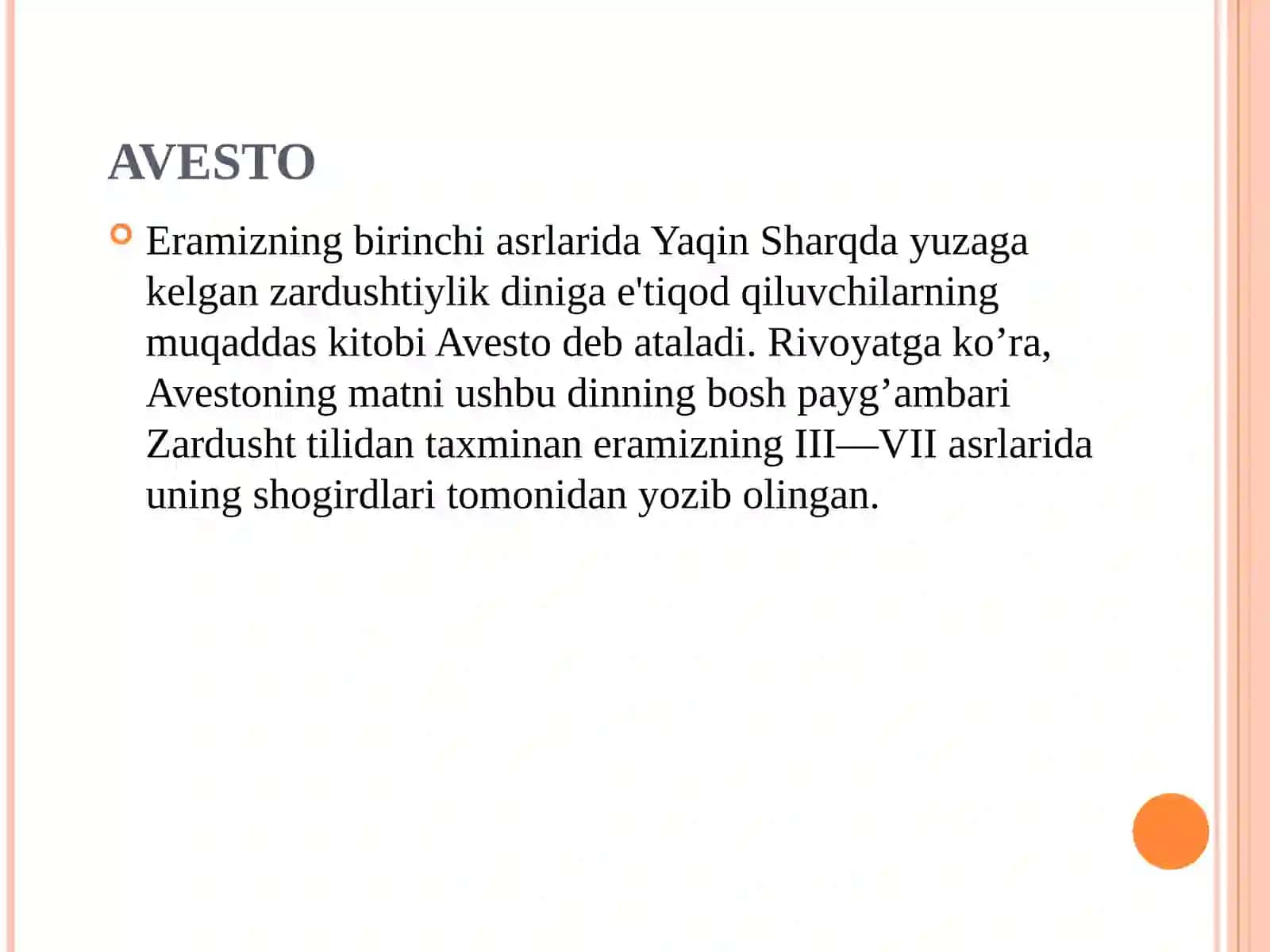 AVESTO

Eramizning birinchi asrlarida Yaqin Sharqda yuzaga kelgan zardushtiylik diniga e'tiqod qiluvchilarning muqaddas kitobi Avesto deb ataladi. Rivoyatga ko’ra, Avestoning matni ushbu dinning bosh payg’ambari Zardusht tilidan taxminan eramizning III—VII asrlarida uning shogirdlari tomonidan yozib olingan.